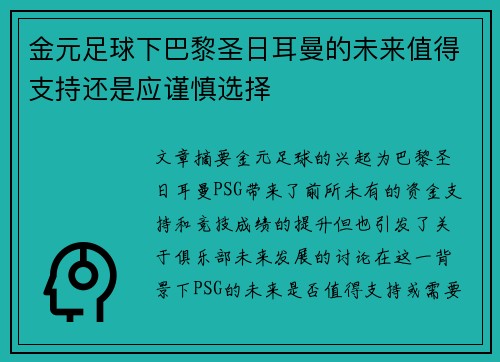 金元足球下巴黎圣日耳曼的未来值得支持还是应谨慎选择

文章摘要金元足球的兴起为巴黎圣日耳曼PSG带来了前所未有的资金支持和竞技成绩的提升但也引发了关于俱乐部未来发展的讨论在这一背景下PSG的未来是否值得支持或需要